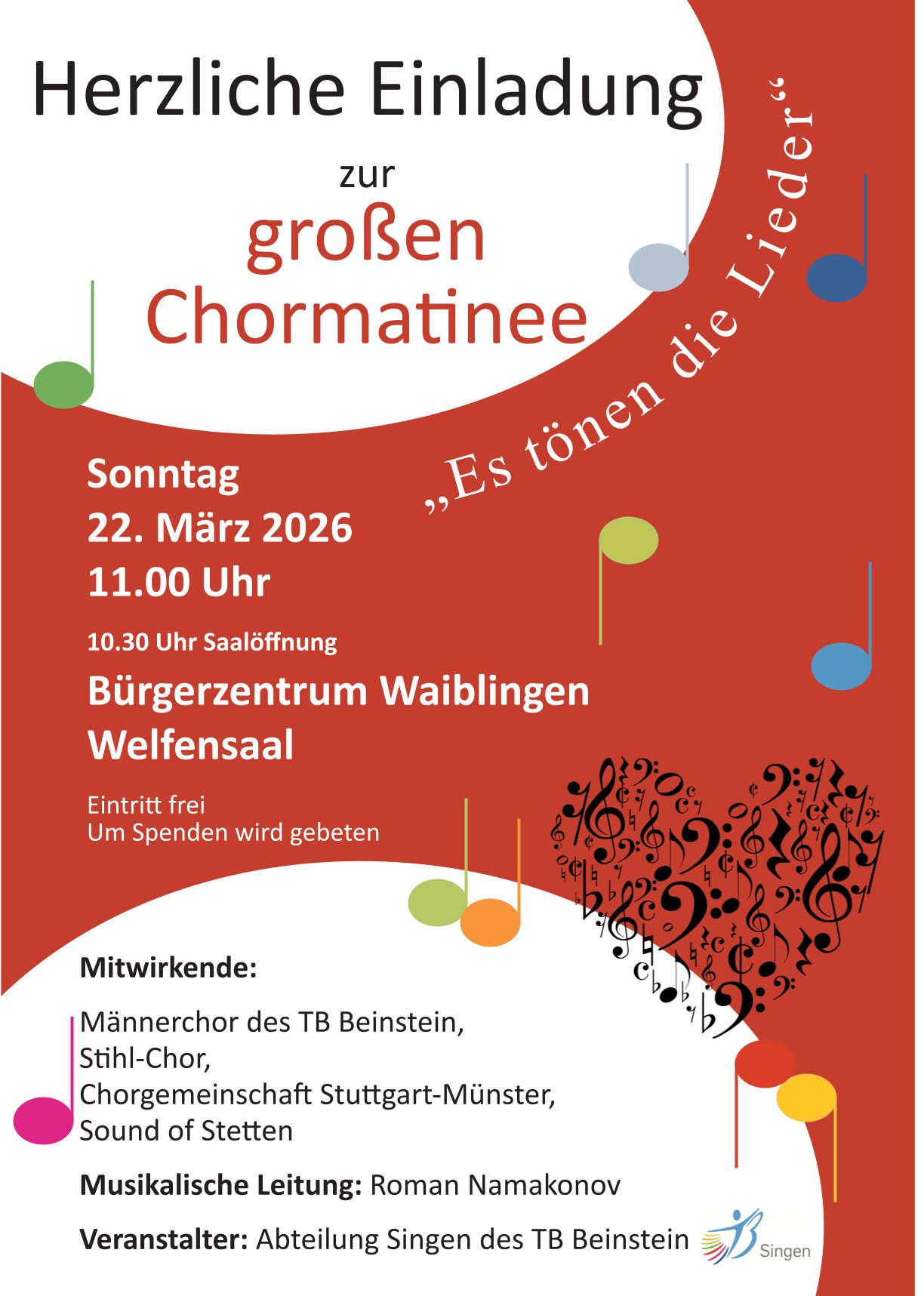 Herzliche Einladung

zur

großen
Chormatinee

„Es tönen die Lieder“

Sonntag
22. März 2026
11.00 Uhr

10.30 Uhr Saalöffnung

Bürgerzentrum Waiblingen
Welfensaal

Eintritt frei
Um Spenden wird gebeten

Mitwirkende:

Männerchor des TB Beinstein,
Stihl-Chor,
Chorgemeinschaft Stuttgart-Münster,
Sound of Stetten

Musikalische Leitung: Roman Namakonov

Veranstalter: Abteilung Singen des TB Beinstein

TB Singen